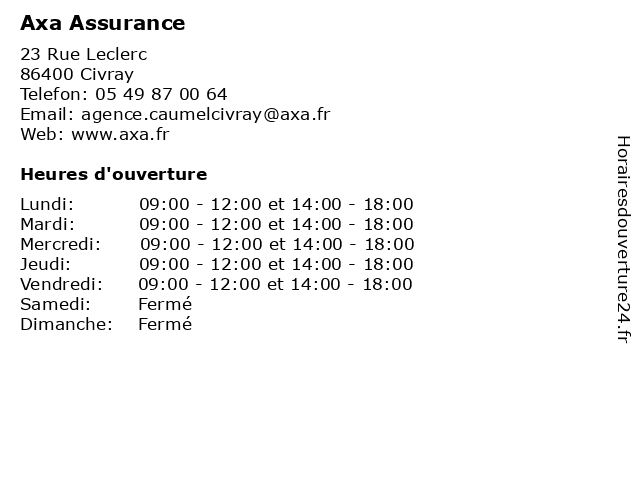 Axa Assurance

23 Rue Leclerc
86400 Civray
Telefon: 05 49 87 00 64
Email: agence.caumelcivray@axa.fr
Web: www.axa.fr

Heures d'ouverture

| | |
|---|---|
| Lundi: | 09:00 - 12:00 et 14:00 - 18:00 |
| Mardi: | 09:00 - 12:00 et 14:00 - 18:00 |
| Mercredi: | 09:00 - 12:00 et 14:00 - 18:00 |
| Jeudi: | 09:00 - 12:00 et 14:00 - 18:00 |
| Vendredi: | 09:00 - 12:00 et 14:00 - 18:00 |
| Samedi: | Fermé |
| Dimanche: | Fermé |

Horairesdouverture24.fr